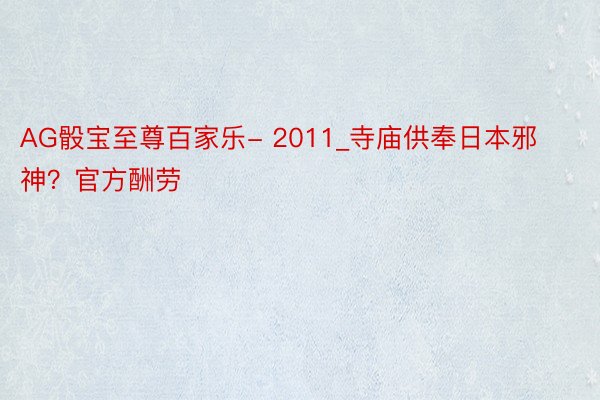 AG骰宝至尊百家乐- 2011_寺庙供奉日本邪神？官方酬劳